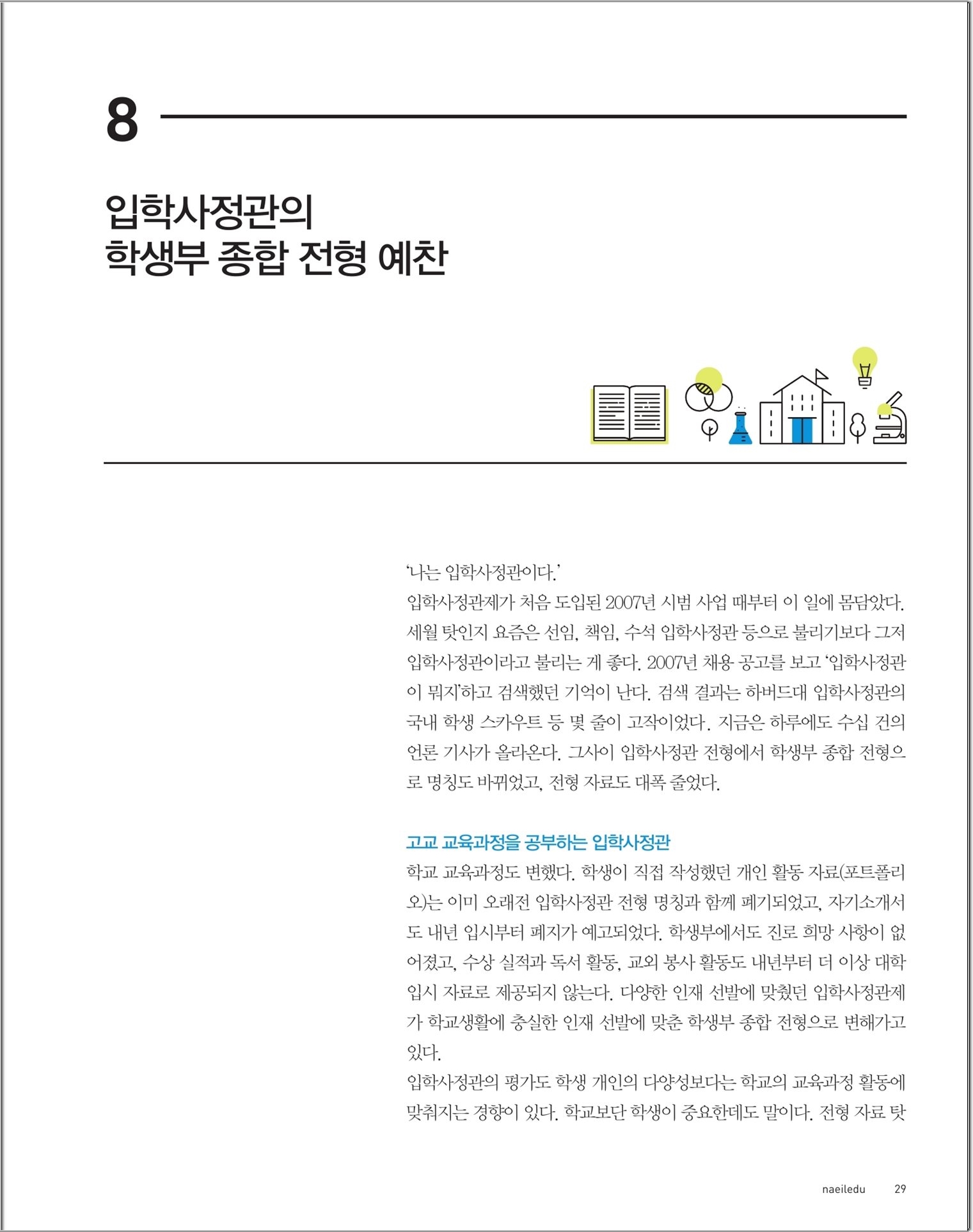 8

입학사정관의
학생부 종합 전형 예찬

'나는 입학사정관이다.'
입학사정관제가 처음 도입된 2007년 시범 사업 때부터 이 일에 몸담았다. 세월 탓인지 요즘은 선임, 책임, 수석 입학사정관 등으로 불리기보다 그저 입학사정관이라고 불리는 게 좋다. 2007년 채용 공고를 보고 '입학사정관이 뭐지'하고 검색했던 기억이 난다. 검색 결과는 하버드대 입학사정관의 국내 학생 스카우트 등 몇 줄이 고작이었다. 지금은 하루에도 수십 건의 언론 기사가 올라온다. 그사이 입학사정관 전형에서 학생부 종합 전형으로 명칭도 바뀌었고, 전형 자료도 대폭 줄었다.

고교 교육과정을 공부하는 입학사정관
학교 교육과정도 변했다. 학생이 직접 작성했던 개인 활동 자료(포트폴리오)는 이미 오래전 입학사정관 전형 명칭과 함께 폐기되었고, 자기소개서도 내년 입시부터 폐지가 예고되었다. 학생부에서도 진로 희망 사항이 없어졌고, 수상 실적과 독서 활동, 교외 봉사 활동도 내년부터 더 이상 대학 입시 자료로 제공되지 않는다. 다양한 인재 선발에 맞췄던 입학사정관제가 학교생활에 충실한 인재 선발에 맞춘 학생부 종합 전형으로 변해가고 있다.
입학사정관의 평가도 학생 개인의 다양성보다는 학교의 교육과정 활동에 맞춰지는 경향이 있다. 학교보단 학생이 중요한데도 말이다. 전형 자료 탓

naeiledu 29